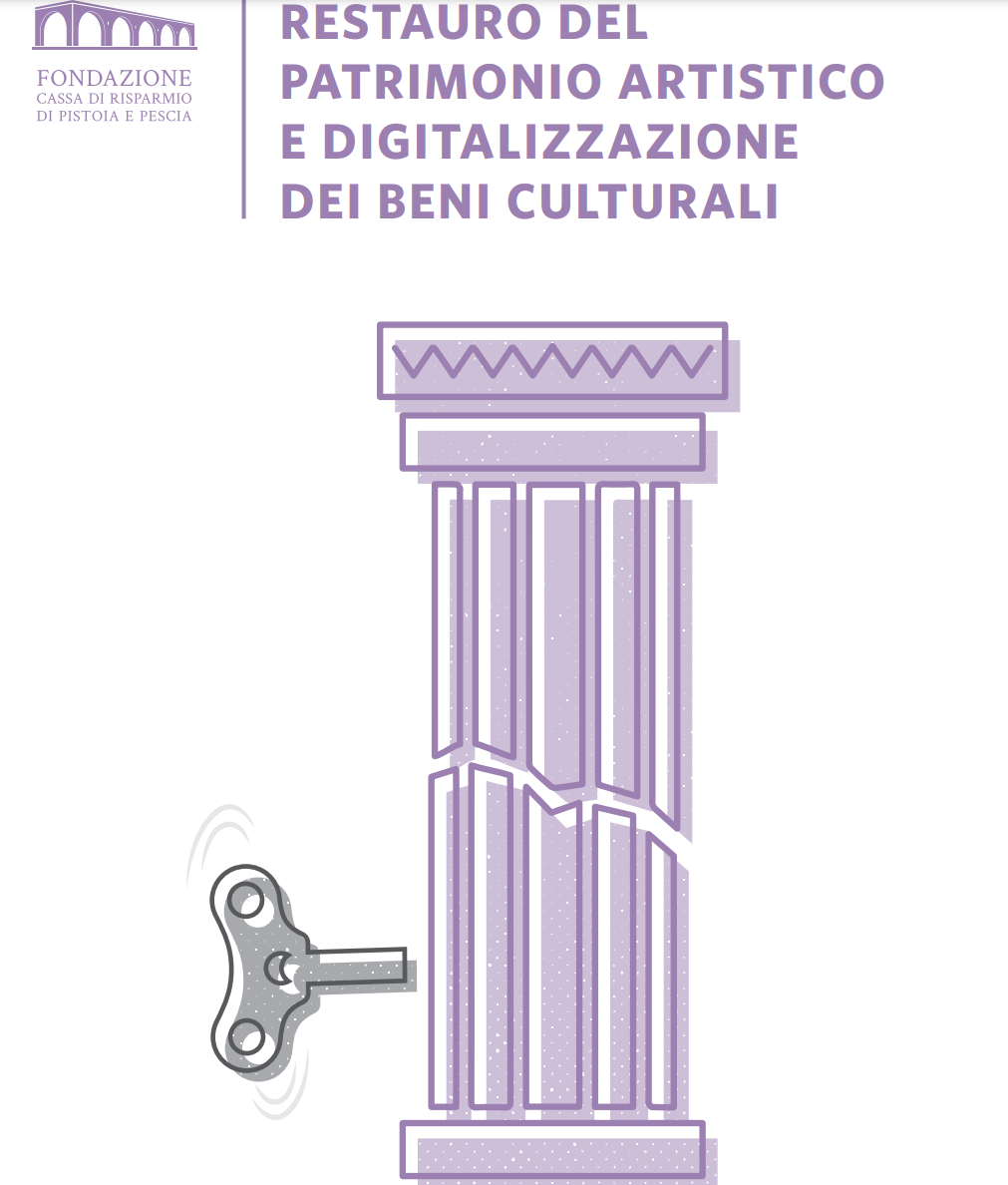 FONDAZIONE
CASSA DI RISPARMIO
DI PISTOIA E PESCIA

RESTAURO DEL PATRIMONIO ARTISTICO E DIGITALIZZAZIONE DEI BENI CULTURALI